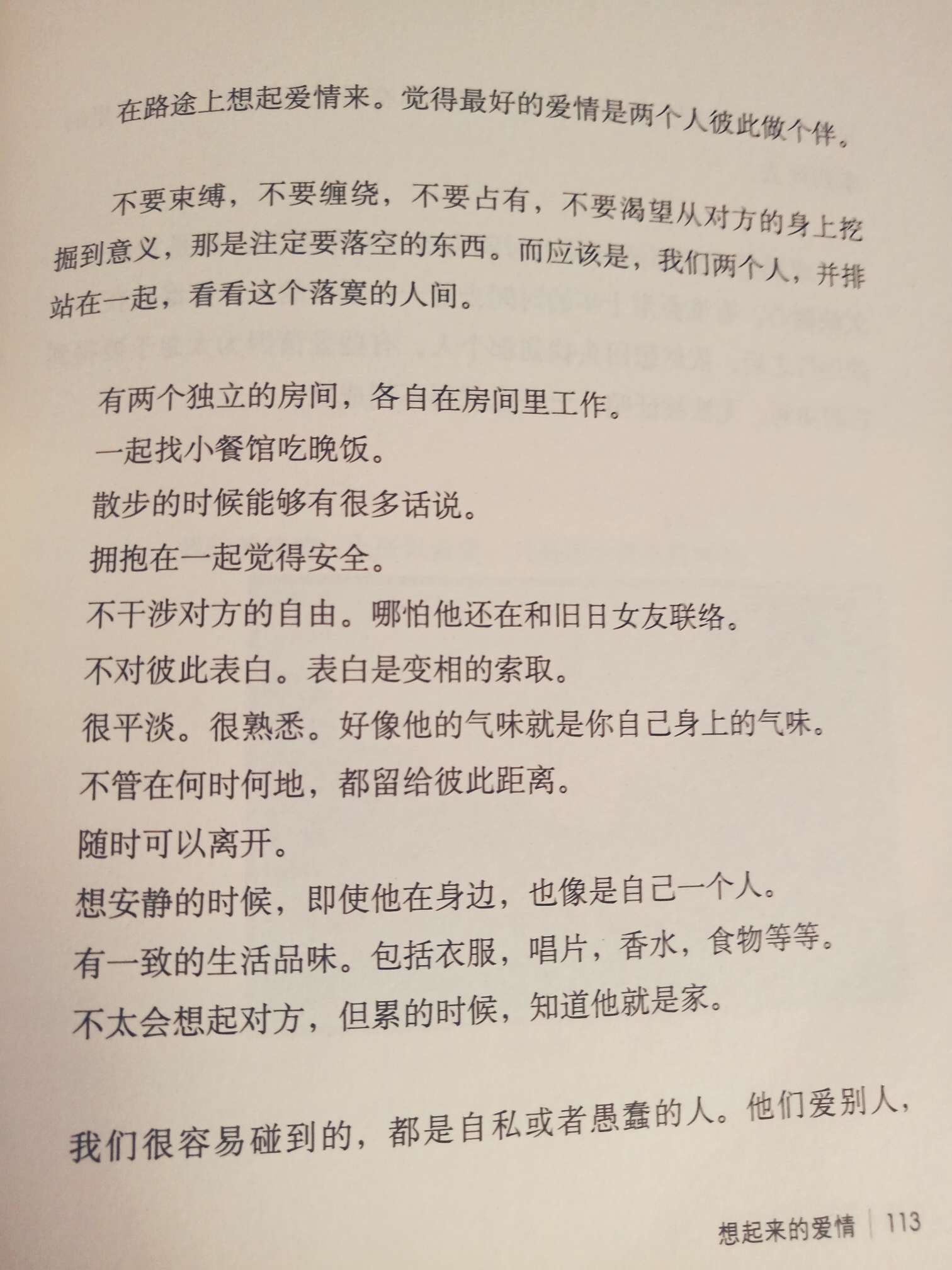 在路途上想起爱情来。觉得最好的爱情是两个人彼此做个伴。

不要束缚，不要缠绕，不要占有，不要渴望从对方的身上挖掘到意义，那是注定要落空的东西。而应该是，我们两个人，并排站在一起，看看这个落寞的人间。

有两个独立的房间，各自在房间里工作。
一起找小餐馆吃晚饭。
散步的时候能够有很多话说。
拥抱在一起觉得安全。
不干涉对方的自由。哪怕他还在和旧日女友联络。
不对彼此表白。表白是变相的索取。
很平淡。很熟悉。好像他的气味就是你自己身上的气味。
不管在何时何地，都留给彼此距离。
随时可以离开。
想安静的时候，即使他在身边，也像是自己一个人。
有一致的生活品味。包括衣服，唱片，香水，食物等等。
不太会想起对方，但累的时候，知道他就是家。

我们很容易碰到的，都是自私或者愚蠢的人。他们爱别人，

想起来的爱情 | 113